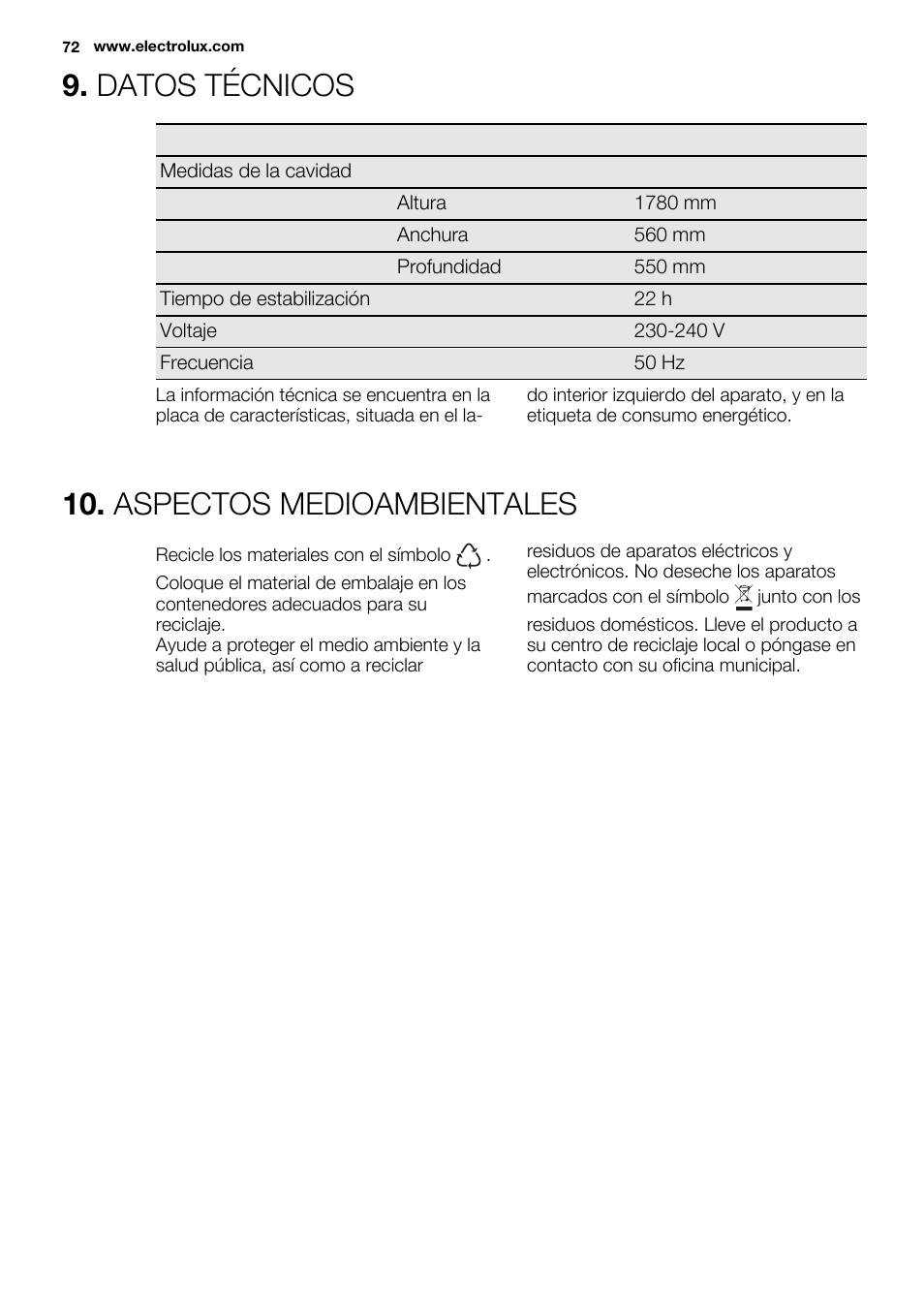 72 www.electrolux.com

**9.** DATOS TÉCNICOS

| | | |
|---|---|---|
| Medidas de la cavidad | | |
| | Altura | 1780 mm |
| | Anchura | 560 mm |
| | Profundidad | 550 mm |
| Tiempo de estabilización | | 22 h |
| Voltaje | | 230-240 V |
| Frecuencia | | 50 Hz |

La información técnica se encuentra en la placa de características, situada en el lado interior izquierdo del aparato, y en la etiqueta de consumo energético.

**10.** ASPECTOS MEDIOAMBIENTALES

Recicle los materiales con el símbolo .

Coloque el material de embalaje en los contenedores adecuados para su reciclaje.
Ayude a proteger el medio ambiente y la salud pública, así como a reciclar residuos de aparatos eléctricos y electrónicos. No deseche los aparatos marcados con el símbolo junto con los residuos domésticos. Lleve el producto a su centro de reciclaje local o póngase en contacto con su oficina municipal.